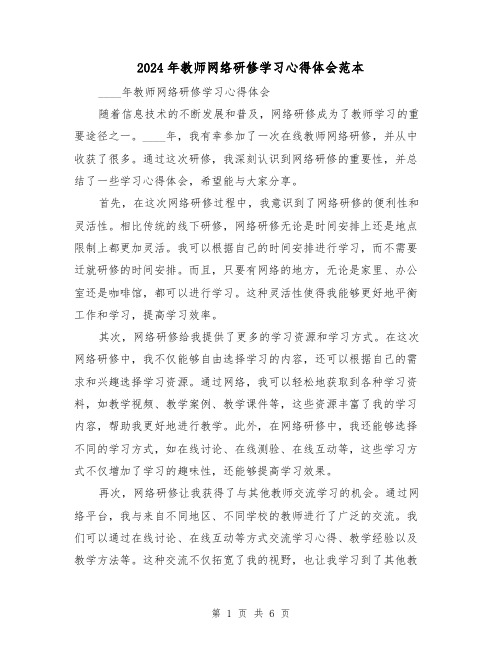 2024年教师网络研修学习心得体会范本

____年教师网络研修学习心得体会

随着信息技术的不断发展和普及，网络研修成为了教师学习的重要途径之一。____年，我有幸参加了一次在线教师网络研修，并从中收获了很多。通过这次研修，我深刻认识到网络研修的重要性，并总结了一些学习心得体会，希望能与大家分享。

首先，在这次网络研修过程中，我意识到了网络研修的便利性和灵活性。相比传统的线下研修，网络研修无论是时间安排上还是地点限制上都更加灵活。我可以根据自己的时间安排进行学习，而不需要迁就研修的时间安排。而且，只要有网络的地方，无论是家里、办公室还是咖啡馆，都可以进行学习。这种灵活性使得我能够更好地平衡工作和学习，提高学习效率。

其次，网络研修给我提供了更多的学习资源和学习方式。在这次网络研修中，我不仅能够自由选择学习的内容，还可以根据自己的需求和兴趣选择学习资源。通过网络，我可以轻松地获取到各种学习资料，如教学视频、教学案例、教学课件等，这些资源丰富了我的学习内容，帮助我更好地进行教学。此外，在网络研修中，我还能够选择不同的学习方式，如在线讨论、在线测验、在线互动等，这些学习方式不仅增加了学习的趣味性，还能够提高学习效果。

再次，网络研修让我获得了与其他教师交流学习的机会。通过网络平台，我与来自不同地区、不同学校的教师进行了广泛的交流。我们可以通过在线讨论、在线互动等方式交流学习心得、教学经验以及教学方法等。这种交流不仅拓宽了我的视野，也让我学习到了其他教

第 1 页 共 6 页